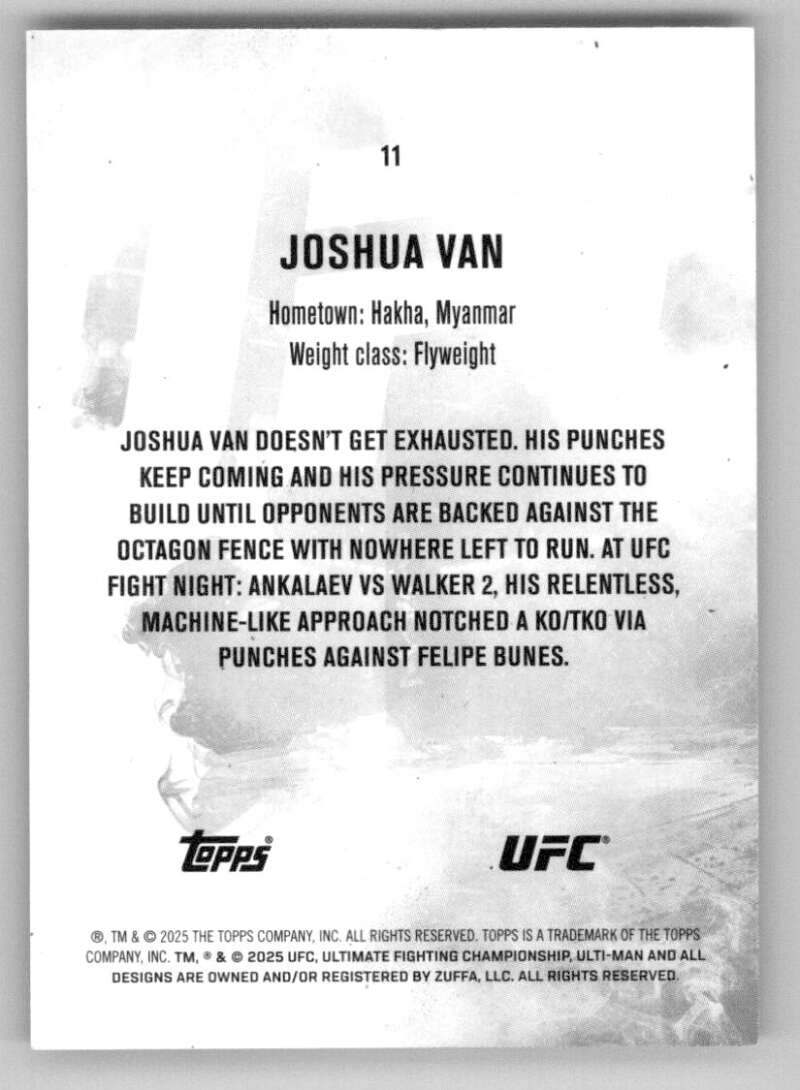 11

JOSHUA VAN

Hometown: Hakha, Myanmar
Weight class: Flyweight

JOSHUA VAN DOESN'T GET EXHAUSTED. HIS PUNCHES KEEP COMING AND HIS PRESSURE CONTINUES TO BUILD UNTIL OPPONENTS ARE BACKED AGAINST THE OCTAGON FENCE WITH NOWHERE LEFT TO RUN. AT UFC FIGHT NIGHT: ANKALAEV VS WALKER 2, HIS RELENTLESS, MACHINE-LIKE APPROACH NOTCHED A KO/TKO VIA PUNCHES AGAINST FELIPE BUNES.

topps®

UFC®

®, TM & © 2025 THE TOPPS COMPANY, INC. ALL RIGHTS RESERVED. TOPPS IS A TRADEMARK OF THE TOPPS COMPANY, INC. TM, ® & © 2025 UFC, ULTIMATE FIGHTING CHAMPIONSHIP, ULTI-MAN AND ALL DESIGNS ARE OWNED AND/OR REGISTERED BY ZUFFA, LLC. ALL RIGHTS RESERVED.